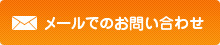 メールでのお問い合わせ